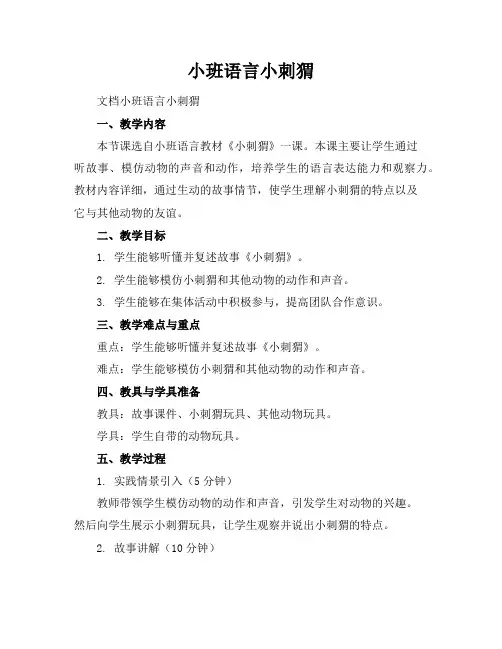 小班语言小刺猬

文档小班语言小刺猬

一、教学内容

本节课选自小班语言教材《小刺猬》一课。本课主要让学生通过听故事、模仿动物的声音和动作，培养学生的语言表达能力和观察力。教材内容详细，通过生动的故事情节，使学生理解小刺猬的特点以及它与其他动物的友谊。

二、教学目标

1. 学生能够听懂并复述故事《小刺猬》。

2. 学生能够模仿小刺猬和其他动物的动作和声音。

3. 学生能够在集体活动中积极参与，提高团队合作意识。

三、教学难点与重点

重点：学生能够听懂并复述故事《小刺猬》。

难点：学生能够模仿小刺猬和其他动物的动作和声音。

四、教具与学具准备

教具：故事课件、小刺猬玩具、其他动物玩具。

学具：学生自带的动物玩具。

五、教学过程

1. 实践情景引入（5 分钟）

教师带领学生模仿动物的动作和声音，引发学生对动物的兴趣。然后向学生展示小刺猬玩具，让学生观察并说出小刺猬的特点。

2. 故事讲解（10 分钟）